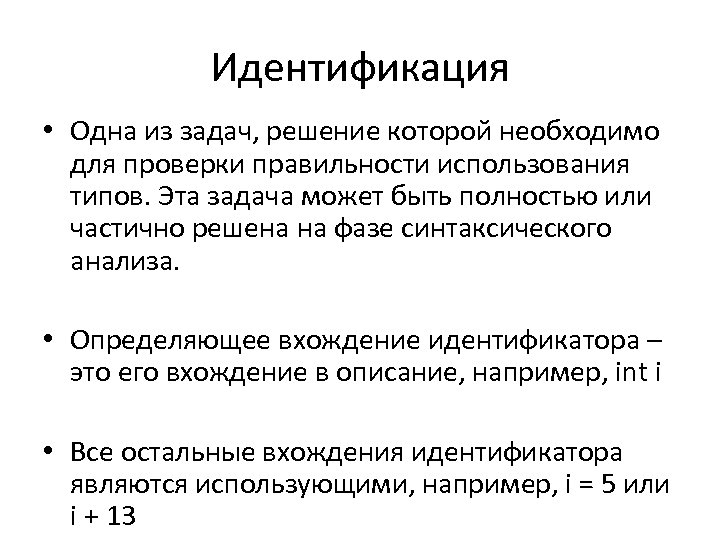 Идентификация

• Одна из задач, решение которой необходимо для проверки правильности использования типов. Эта задача может быть полностью или частично решена на фазе синтаксического анализа.

• Определяющее вхождение идентификатора – это его вхождение в описание, например, int i

• Все остальные вхождения идентификатора являются использующими, например, i = 5 или i + 13